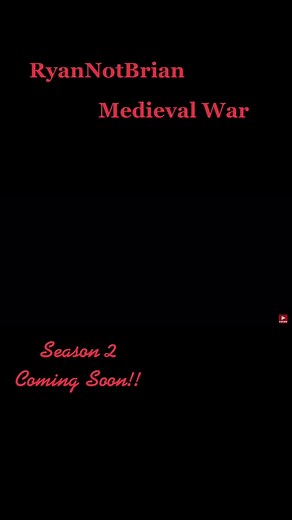 RyanNotBrian

Medieval War

Season 2
Coming Soon!!